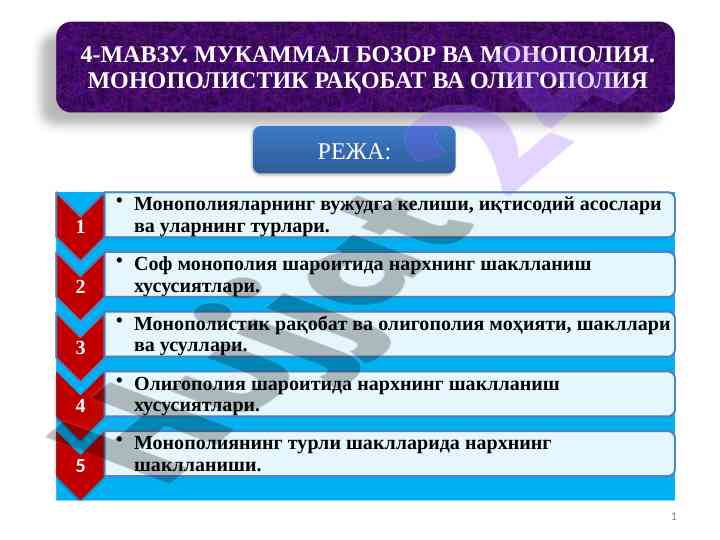 4-МАВЗУ. МУКАММАЛ БОЗОР ВА МОНОПОЛИЯ. МОНОПОЛИСТИК РАҚОБАТ ВА ОЛИГОПОЛИЯ

РЕЖА:

1
• Монополияларнинг вужудга келиши, иқтисодий асослари ва уларнинг турлари.

2
• Соф монополия шароитида нархнинг шаклланиш хусусиятлари.

3
• Монополистик рақобат ва олигополия моҳияти, шакллари ва усуллари.

4
• Олигополия шароитида нархнинг шаклланиш хусусиятлари.

5
• Монополиянинг турли шаклларида нархнинг шаклланиши.

hujjat.uz

1